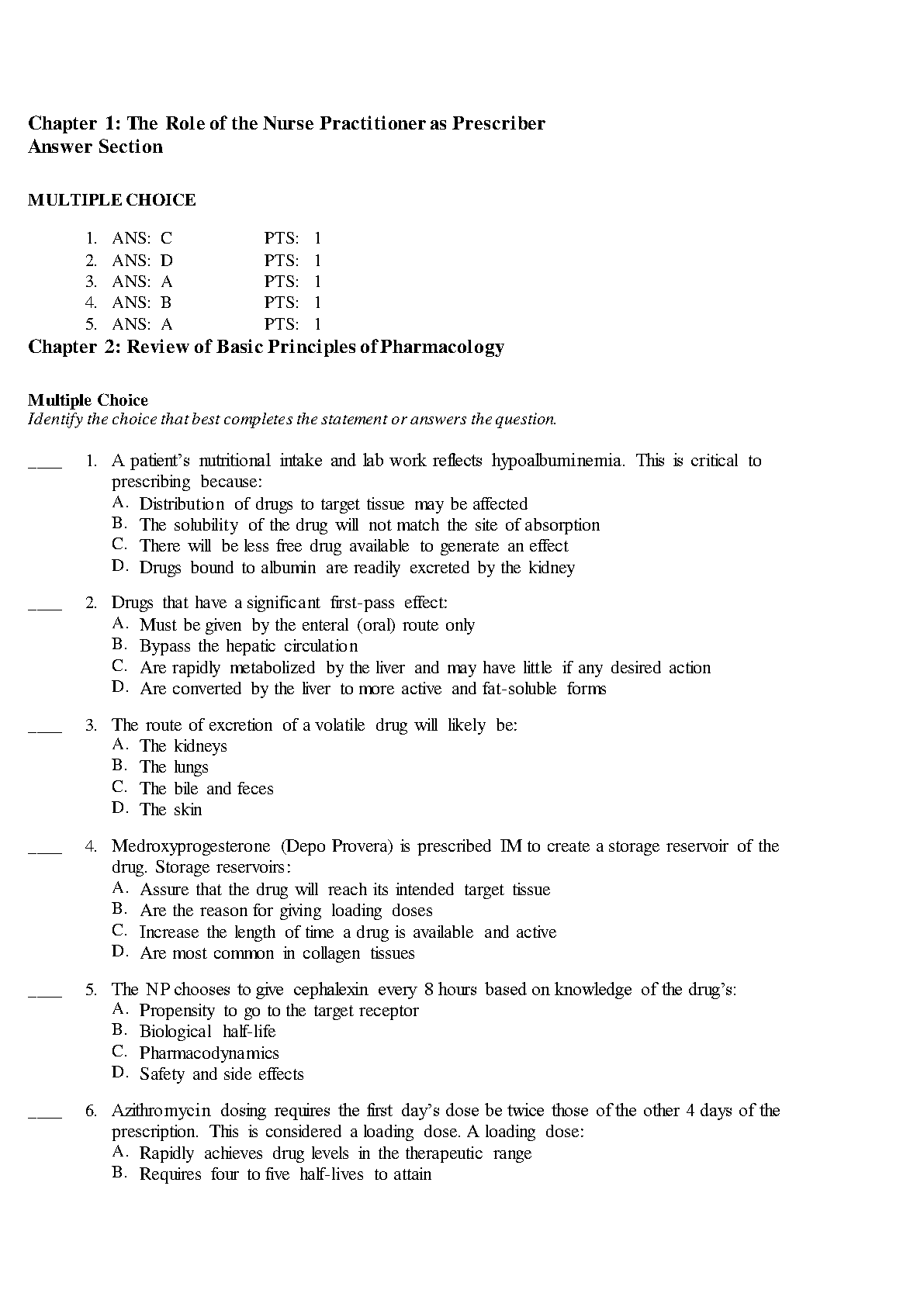 Chapter 1: The Role of the Nurse Practitioner as Prescriber
Answer Section

MULTIPLE CHOICE

1. ANS: C PTS: 1
2. ANS: D PTS: 1
3. ANS: A PTS: 1
4. ANS: B PTS: 1
5. ANS: A PTS: 1

Chapter 2: Review of Basic Principles of Pharmacology

Multiple Choice
Identify the choice that best completes the statement or answers the question.

____ 1. A patient's nutritional intake and lab work reflects hypoalbuminemia. This is critical to prescribing because:
A. Distribution of drugs to target tissue may be affected
B. The solubility of the drug will not match the site of absorption
C. There will be less free drug available to generate an effect
D. Drugs bound to albumin are readily excreted by the kidney

____ 2. Drugs that have a significant first-pass effect:
A. Must be given by the enteral (oral) route only
B. Bypass the hepatic circulation
C. Are rapidly metabolized by the liver and may have little if any desired action
D. Are converted by the liver to more active and fat-soluble forms

____ 3. The route of excretion of a volatile drug will likely be:
A. The kidneys
B. The lungs
C. The bile and feces
D. The skin

____ 4. Medroxyprogesterone (Depo Provera) is prescribed IM to create a storage reservoir of the drug. Storage reservoirs:
A. Assure that the drug will reach its intended target tissue
B. Are the reason for giving loading doses
C. Increase the length of time a drug is available and active
D. Are most common in collagen tissues

____ 5. The NP chooses to give cephalexin every 8 hours based on knowledge of the drug's:
A. Propensity to go to the target receptor
B. Biological half-life
C. Pharmacodynamics
D. Safety and side effects

____ 6. Azithromycin dosing requires the first day's dose be twice those of the other 4 days of the prescription. This is considered a loading dose. A loading dose:
A. Rapidly achieves drug levels in the therapeutic range
B. Requires four to five half-lives to attain